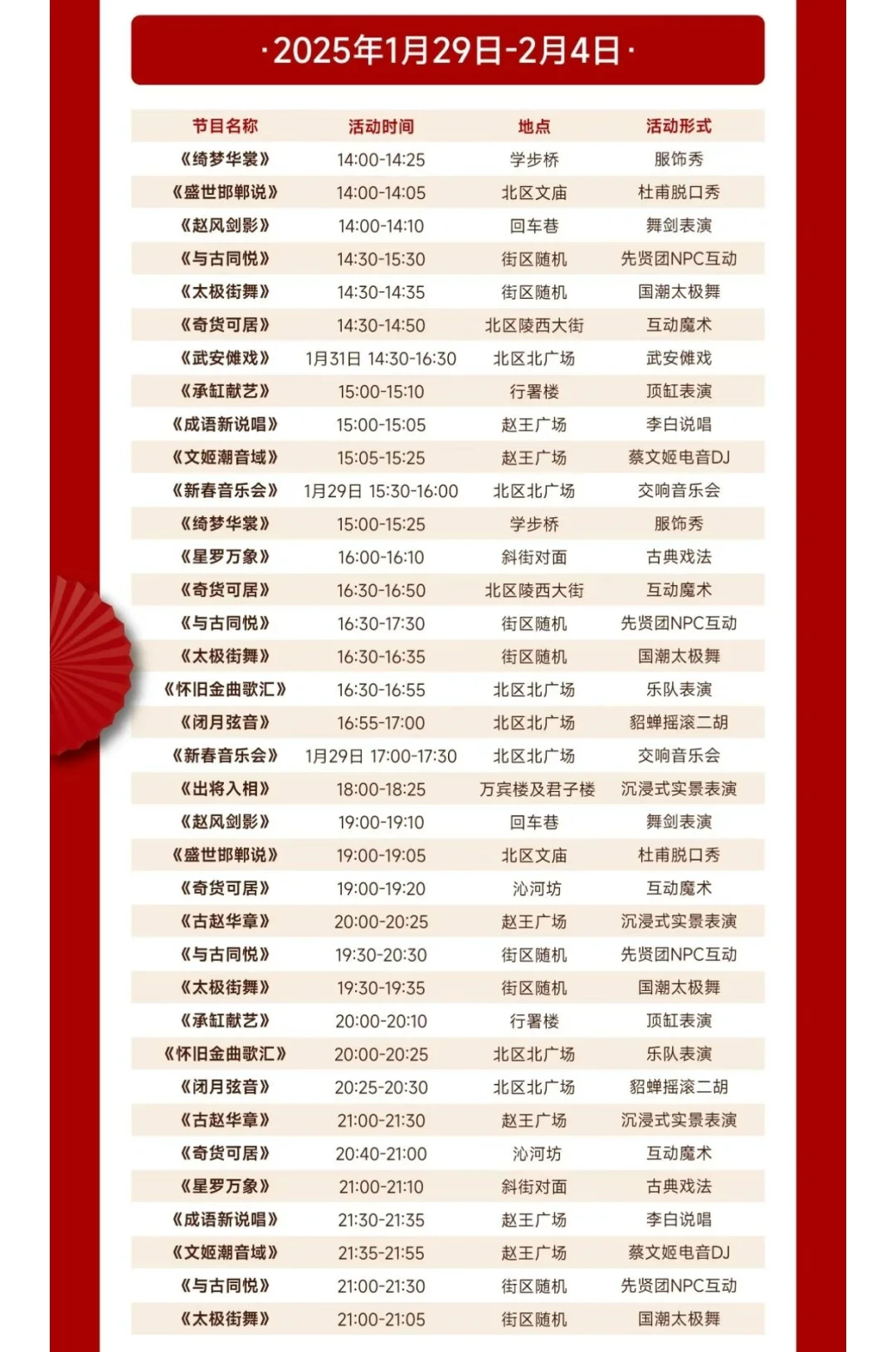 ·2025年1月29日-2月4日·

| 节目名称 | 活动时间 | 地点 | 活动形式 |
|---|---|---|---|
| 《绮梦华裳》 | 14:00-14:25 | 学步桥 | 服饰秀 |
| 《盛世邯郸说》 | 14:00-14:05 | 北区文庙 | 杜甫脱口秀 |
| 《赵风剑影》 | 14:00-14:10 | 回车巷 | 舞剑表演 |
| 《与古同悦》 | 14:30-15:30 | 街区随机 | 先贤团NPC互动 |
| 《太极街舞》 | 14:30-14:35 | 街区随机 | 国潮太极舞 |
| 《奇货可居》 | 14:30-14:50 | 北区陵西大街 | 互动魔术 |
| 《武安傩戏》 | 1月31日 14:30-16:30 | 北区北广场 | 武安傩戏 |
| 《承缸献艺》 | 15:00-15:10 | 行署楼 | 顶缸表演 |
| 《成语新说唱》 | 15:00-15:05 | 赵王广场 | 李白说唱 |
| 《文姬潮音域》 | 15:05-15:25 | 赵王广场 | 蔡文姬电音DJ |
| 《新春音乐会》 | 1月29日 15:30-16:00 | 北区北广场 | 交响音乐会 |
| 《绮梦华裳》 | 15:00-15:25 | 学步桥 | 服饰秀 |
| 《星罗万象》 | 16:00-16:10 | 斜街对面 | 古典戏法 |
| 《奇货可居》 | 16:30-16:50 | 北区陵西大街 | 互动魔术 |
| 《与古同悦》 | 16:30-17:30 | 街区随机 | 先贤团NPC互动 |
| 《太极街舞》 | 16:30-16:35 | 街区随机 | 国潮太极舞 |
| 《怀旧金曲歌汇》 | 16:30-16:55 | 北区北广场 | 乐队表演 |
| 《闭月弦音》 | 16:55-17:00 | 北区北广场 | 貂蝉摇滚二胡 |
| 《新春音乐会》 | 1月29日 17:00-17:30 | 北区北广场 | 交响音乐会 |
| 《出将入相》 | 18:00-18:25 | 万宾楼及君子楼 | 沉浸式实景表演 |
| 《赵风剑影》 | 19:00-19:10 | 回车巷 | 舞剑表演 |
| 《盛世邯郸说》 | 19:00-19:05 | 北区文庙 | 杜甫脱口秀 |
| 《奇货可居》 | 19:00-19:20 | 沁河坊 | 互动魔术 |
| 《古赵华章》 | 20:00-20:25 | 赵王广场 | 沉浸式实景表演 |
| 《与古同悦》 | 19:30-20:30 | 街区随机 | 先贤团NPC互动 |
| 《太极街舞》 | 19:30-19:35 | 街区随机 | 国潮太极舞 |
| 《承缸献艺》 | 20:00-20:10 | 行署楼 | 顶缸表演 |
| 《怀旧金曲歌汇》 | 20:00-20:25 | 北区北广场 | 乐队表演 |
| 《闭月弦音》 | 20:25-20:30 | 北区北广场 | 貂蝉摇滚二胡 |
| 《古赵华章》 | 21:00-21:30 | 赵王广场 | 沉浸式实景表演 |
| 《奇货可居》 | 20:40-21:00 | 沁河坊 | 互动魔术 |
| 《星罗万象》 | 21:00-21:10 | 斜街对面 | 古典戏法 |
| 《成语新说唱》 | 21:30-21:35 | 赵王广场 | 李白说唱 |
| 《文姬潮音域》 | 21:35-21:55 | 赵王广场 | 蔡文姬电音DJ |
| 《与古同悦》 | 21:00-21:30 | 街区随机 | 先贤团NPC互动 |
| 《太极街舞》 | 21:00-21:05 | 街区随机 | 国潮太极舞 |